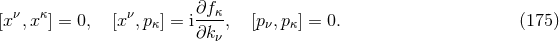 $[x^\nu, x^\kappa] = 0, \quad [x^\nu, p_\kappa] = \mathrm{i}\frac{\partial f_\kappa}{\partial k_\nu}, \quad [p_\nu, p_\kappa] = 0.$ (175)